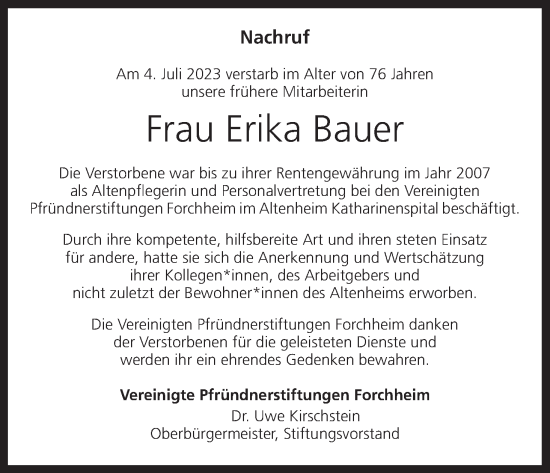 Nachruf

Am 4. Juli 2023 verstarb im Alter von 76 Jahren unsere frühere Mitarbeiterin

Frau Erika Bauer

Die Verstorbene war bis zu ihrer Rentengewährung im Jahr 2007 als Altenpflegerin und Personalvertretung bei den Vereinigten Pfründnerstiftungen Forchheim im Altenheim Katharinenspital beschäftigt.

Durch ihre kompetente, hilfsbereite Art und ihren steten Einsatz für andere, hatte sie sich die Anerkennung und Wertschätzung ihrer Kollegen*innen, des Arbeitgebers und nicht zuletzt der Bewohner*innen des Altenheims erworben.

Die Vereinigten Pfründnerstiftungen Forchheim danken der Verstorbenen für die geleisteten Dienste und werden ihr ein ehrendes Gedenken bewahren.

Vereinigte Pfründnerstiftungen Forchheim
Dr. Uwe Kirschstein
Oberbürgermeister, Stiftungsvorstand